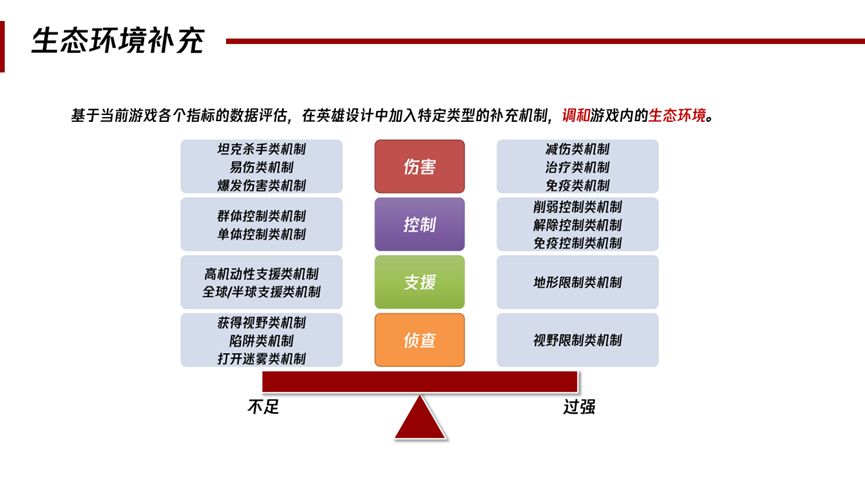 生态环境补充

基于当前游戏各个指标的数据评估，在英雄设计中加入特定类型的补充机制，调和游戏内的生态环境。

坦克杀手类机制
易伤类机制
爆发伤害类机制

群体控制类机制
单体控制类机制

高机动性支援类机制
全球/半球支援类机制

获得视野类机制
陷阱类机制
打开迷雾类机制

伤害

控制

支援

侦查

减伤类机制
治疗类机制
免疫类机制

削弱控制类机制
解除控制类机制
免疫控制类机制

地形限制类机制

视野限制类机制

不足

过强